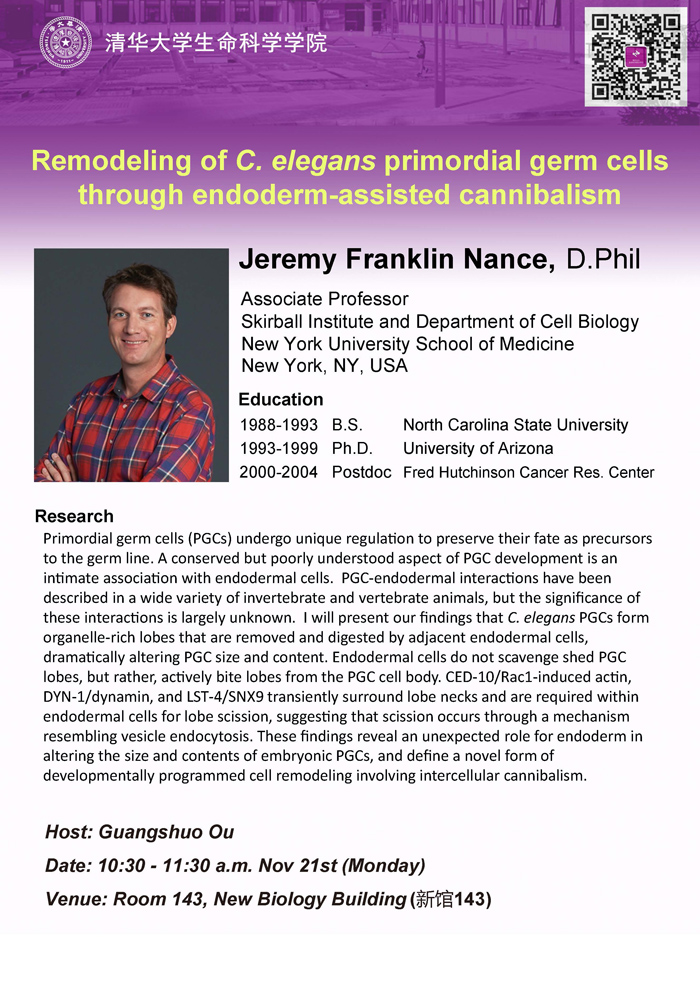 清华大学生命科学学院

Remodeling of C. elegans primordial germ cells through endoderm-assisted cannibalism

Jeremy Franklin Nance, D.Phil

Associate Professor
Skirball Institute and Department of Cell Biology
New York University School of Medicine
New York, NY, USA

Education

| 1988-1993 | B.S. | North Carolina State University |
|---|---|---|
| 1993-1999 | Ph.D. | University of Arizona |
| 2000-2004 | Postdoc | Fred Hutchinson Cancer Res. Center |

Research
Primordial germ cells (PGCs) undergo unique regulation to preserve their fate as precursors to the germ line. A conserved but poorly understood aspect of PGC development is an intimate association with endodermal cells. PGC-endodermal interactions have been described in a wide variety of invertebrate and vertebrate animals, but the significance of these interactions is largely unknown. I will present our findings that C. elegans PGCs form organelle-rich lobes that are removed and digested by adjacent endodermal cells, dramatically altering PGC size and content. Endodermal cells do not scavenge shed PGC lobes, but rather, actively bite lobes from the PGC cell body. CED-10/Rac1-induced actin, DYN-1/dynamin, and LST-4/SNX9 transiently surround lobe necks and are required within endodermal cells for lobe scission, suggesting that scission occurs through a mechanism resembling vesicle endocytosis. These findings reveal an unexpected role for endoderm in altering the size and contents of embryonic PGCs, and define a novel form of developmentally programmed cell remodeling involving intercellular cannibalism.

Host: Guangshuo Ou
Date: 10:30 - 11:30 a.m. Nov 21st (Monday)
Venue: Room 143, New Biology Building (新馆143)